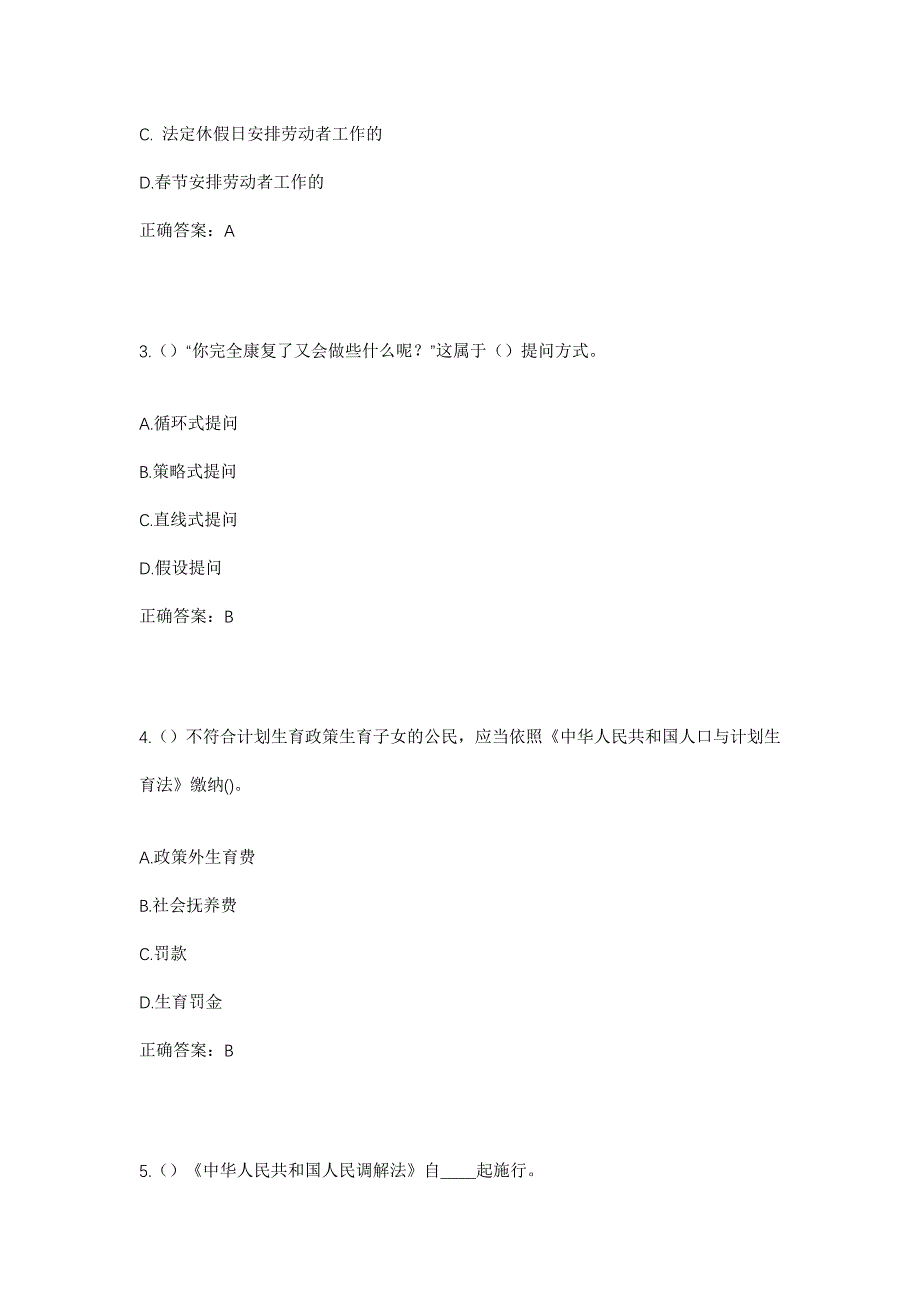 C. 法定休假日安排劳动者工作的

D.春节安排劳动者工作的

正确答案：A

3.（）“你完全康复了又会做些什么呢？”这属于（）提问方式。

A.循环式提问

B.策略式提问

C.直线式提问

D.假设提问

正确答案：B

4.（）不符合计划生育政策生育子女的公民，应当依照《中华人民共和国人口与计划生育法》缴纳()。

A.政策外生育费

B.社会抚养费

C.罚款

D.生育罚金

正确答案：B

5.（）《中华人民共和国人民调解法》自____起施行。